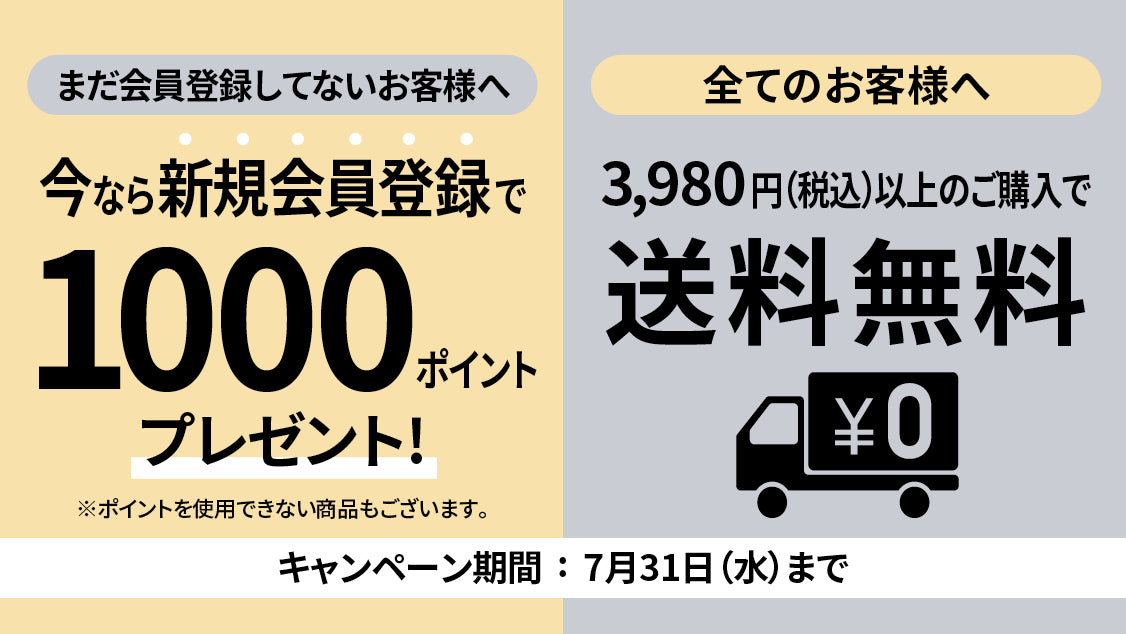 まだ会員登録してないお客様へ

今なら新規会員登録で

1000ポイント

プレゼント!

※ポイントを使用できない商品もございます。

全てのお客様へ

3,980円(税込)以上のご購入で

送料無料

¥0

キャンペーン期間：7月31日(水)まで